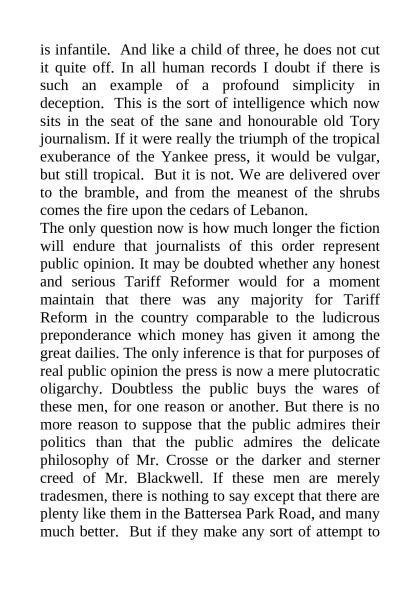 is infantile. And like a child of three, he does not cut it quite off. In all human records I doubt if there is such an example of a profound simplicity in deception. This is the sort of intelligence which now sits in the seat of the sane and honourable old Tory journalism. If it were really the triumph of the tropical exuberance of the Yankee press, it would be vulgar, but still tropical. But it is not. We are delivered over to the bramble, and from the meanest of the shrubs comes the fire upon the cedars of Lebanon.
The only question now is how much longer the fiction will endure that journalists of this order represent public opinion. It may be doubted whether any honest and serious Tariff Reformer would for a moment maintain that there was any majority for Tariff Reform in the country comparable to the ludicrous preponderance which money has given it among the great dailies. The only inference is that for purposes of real public opinion the press is now a mere plutocratic oligarchy. Doubtless the public buys the wares of these men, for one reason or another. But there is no more reason to suppose that the public admires their politics than that the public admires the delicate philosophy of Mr. Crosse or the darker and sterner creed of Mr. Blackwell. If these men are merely tradesmen, there is nothing to say except that there are plenty like them in the Battersea Park Road, and many much better. But if they make any sort of attempt to